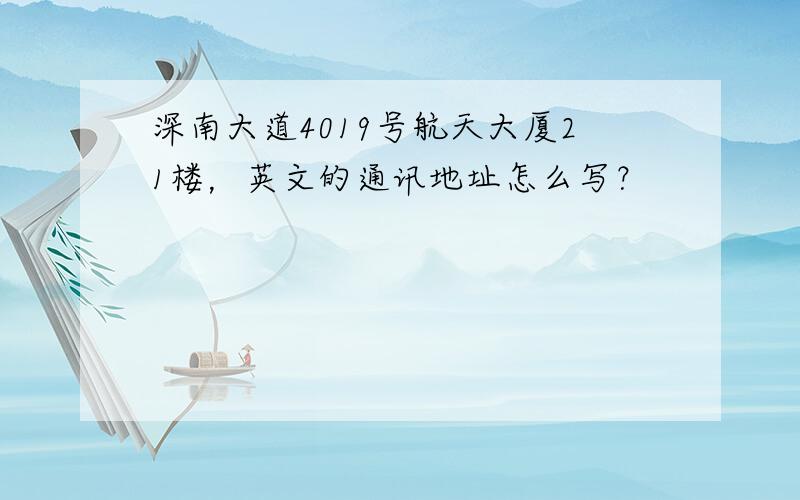 深南大道4019号航天大厦21楼，英文的通讯地址怎么写?